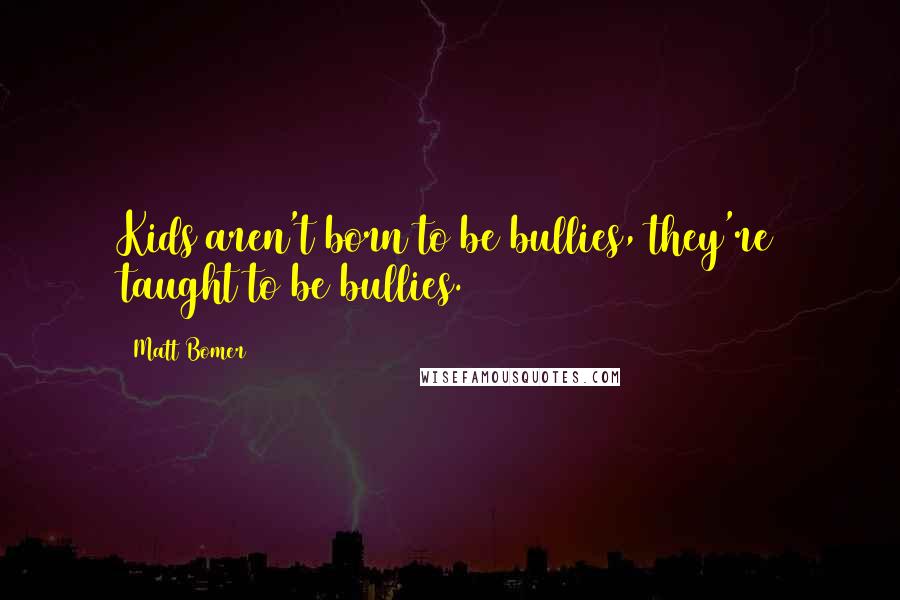 Kids aren't born to be bullies, they're taught to be bullies.

Matt Bomer

WISEFAMOUSQUOTES.COM